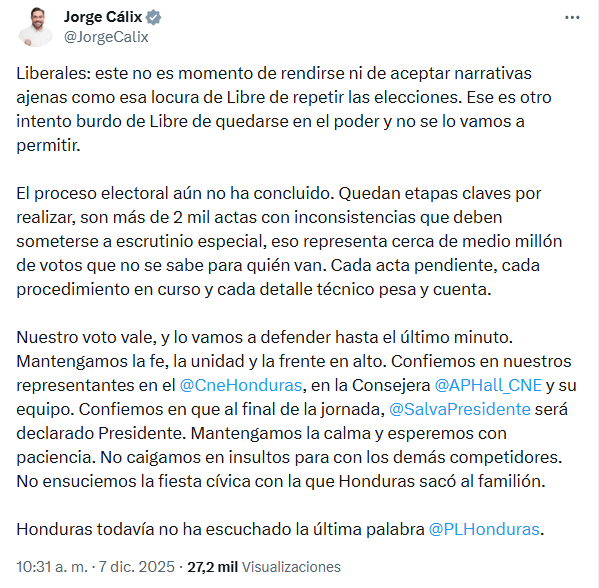 Jorge Cálix
@JorgeCalix

Liberales: este no es momento de rendirse ni de aceptar narrativas ajenas como esa locura de Libre de repetir las elecciones. Ese es otro intento burdo de Libre de quedarse en el poder y no se lo vamos a permitir.

El proceso electoral aún no ha concluido. Quedan etapas claves por realizar, son más de 2 mil actas con inconsistencias que deben someterse a escrutinio especial, eso representa cerca de medio millón de votos que no se sabe para quién van. Cada acta pendiente, cada procedimiento en curso y cada detalle técnico pesa y cuenta.

Nuestro voto vale, y lo vamos a defender hasta el último minuto. Mantengamos la fe, la unidad y la frente en alto. Confiemos en nuestros representantes en el @CneHonduras, en la Consejera @APHall_CNE y su equipo. Confiemos en que al final de la jornada, @SalvaPresidente será declarado Presidente. Mantengamos la calma y esperemos con paciencia. No caigamos en insultos para con los demás competidores. No ensuciemos la fiesta cívica con la que Honduras sacó al familión.

Honduras todavía no ha escuchado la última palabra @PLHonduras.

10:31 a. m. · 7 dic. 2025 · 27,2 mil Visualizaciones